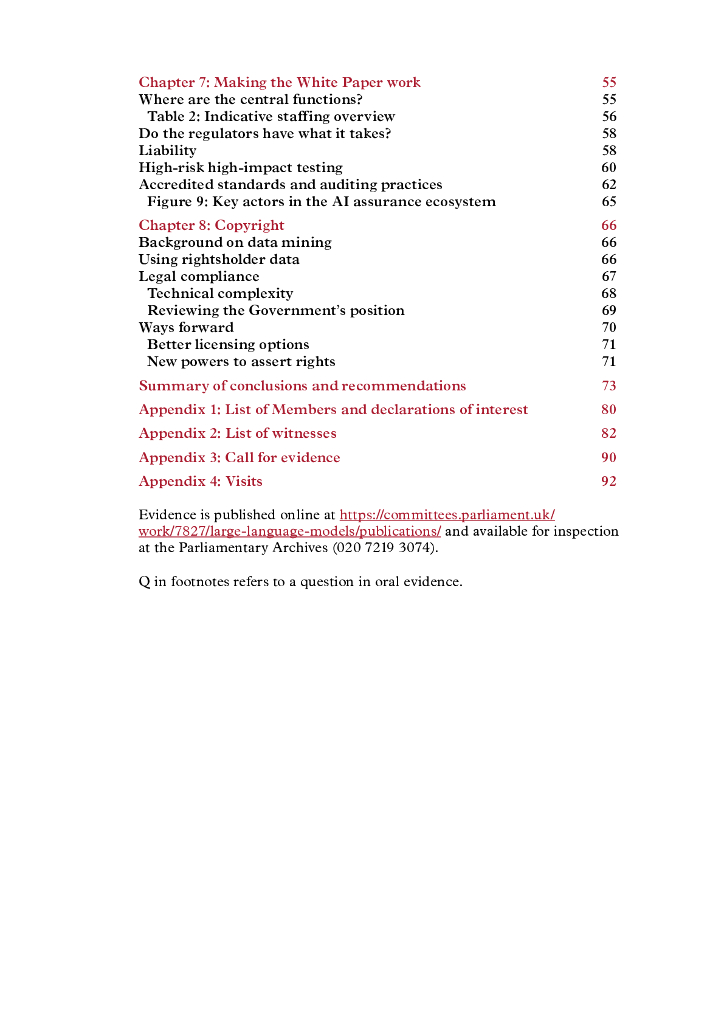 Chapter 7: Making the White Paper work 55
Where are the central functions? 55
Table 2: Indicative staffing overview 56
Do the regulators have what it takes? 58
Liability 58
High-risk high-impact testing 60
Accredited standards and auditing practices 62
Figure 9: Key actors in the AI assurance ecosystem 65

Chapter 8: Copyright 66
Background on data mining 66
Using rightsholder data 66
Legal compliance 67
Technical complexity 68
Reviewing the Government's position 69
Ways forward 70
Better licensing options 71
New powers to assert rights 71

Summary of conclusions and recommendations 73

Appendix 1: List of Members and declarations of interest 80

Appendix 2: List of witnesses 82

Appendix 3: Call for evidence 90

Appendix 4: Visits 92

Evidence is published online at https://committees.parliament.uk/work/7827/large-language-models/publications/ and available for inspection at the Parliamentary Archives (020 7219 3074).

Q in footnotes refers to a question in oral evidence.